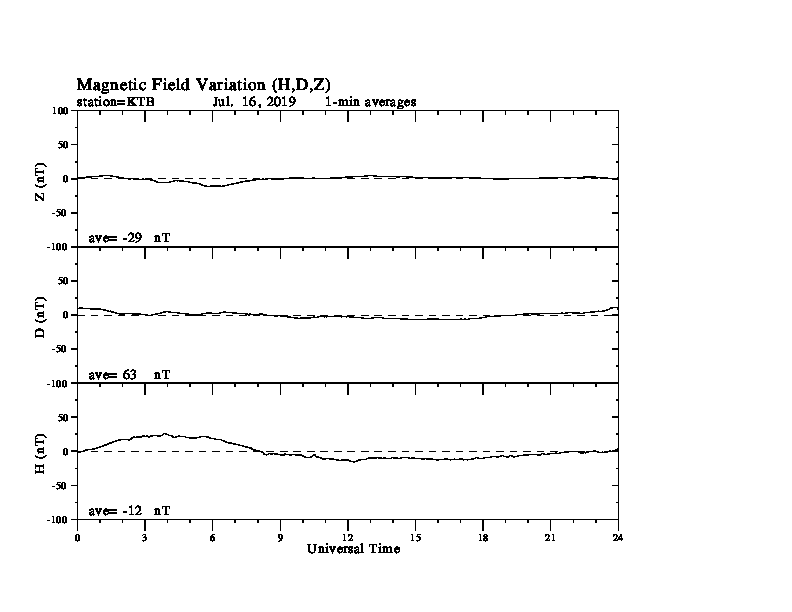 Magnetic Field Variation (H,D,Z)
station=KTB Jul. 16, 2019 1-min averages

100
50
0
-50
-100
Z (nT)
ave= -29 nT

50
0
-50
-100
D (nT)
ave= 63 nT

50
0
-50
-100
H (nT)
ave= -12 nT

0 3 6 9 12 15 18 21 24
Universal Time